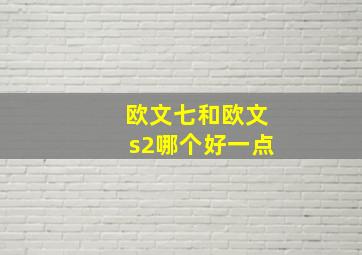 欧文七和欧文s2哪个好一点